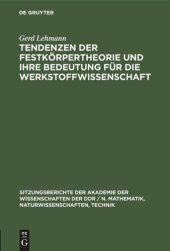 DE GRUYTER

Gerd Lehmann

TENDENZEN DER FESTKÖRPERTHEORIE UND IHRE BEDEUTUNG FÜR DIE WERKSTOFFWISSENSCHAFT

SITZUNGSBERICHTE DER AKADEMIE DER WISSENSCHAFTEN DER DDR / N. MATHEMATIK, NATURWISSENSCHAFTEN, TECHNIK

DE G